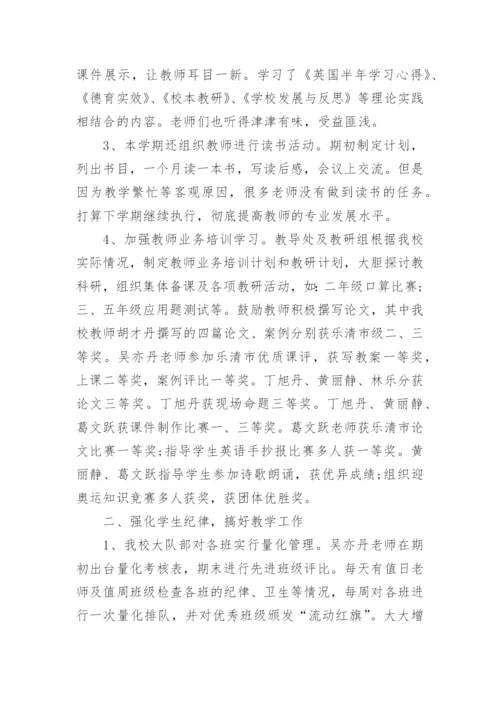 课件展示，让教师耳目一新。学习了《英国半年学习心得》、《德育实效》、《校本教研》、《学校发展与反思》等理论实践相结合的内容。老师们也听得津津有味，受益匪浅。

3、本学期还组织教师进行读书活动。期初制定计划，列出书目，一个月读一本书，写读后感，会议上交流。但是因为教学繁忙等客观原因，很多老师没有做到读书的任务。打算下学期继续执行，彻底提高教师的专业发展水平。

4、加强教师业务培训学习。教导处及教研组根据我校实际情况，制定教师业务培训计划和教研计划，大胆探讨教科研，组织集体备课及各项教研活动，如：二年级口算比赛；三、五年级应用题测试等。鼓励教师积极撰写论文，其中我校教师胡才丹撰写的四篇论文、案例分别获乐清市级二、三等奖。吴亦丹老师参加乐清市优质课评，获写教案一等奖，上课二等奖，案例评比一等奖。丁旭丹、黄丽静、林乐分获论文三等奖。丁旭丹获现场命题三等奖。丁旭丹、黄丽静、葛文跃获课件制作比赛一、三等奖。葛文跃老师获乐清市论文比赛一等奖；指导学生英语手抄报比赛多人获一等奖。黄丽静、葛文跃指导学生参加诗歌朗诵，获优异成绩；组织迎奥运知识竞赛多人获奖，获团体优胜奖。

二、强化学生纪律，搞好教学工作

1、我校大队部对各班实行量化管理。吴亦丹老师在期初出台量化考核表，期末进行先进班级评比。每天有值日老师及值周班级检查各班的纪律、卫生等情况，每周对各班进行一次量化排队，并对优秀班级颁发“流动红旗”。大大增